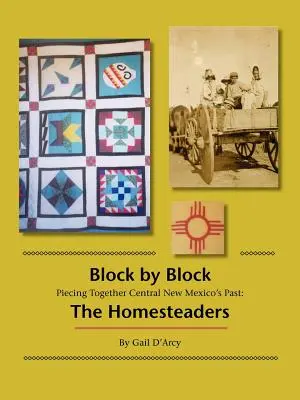 Block by Block
Piecing Together Central New Mexico's Past:
The Homesteaders

By Gail D'Arcy